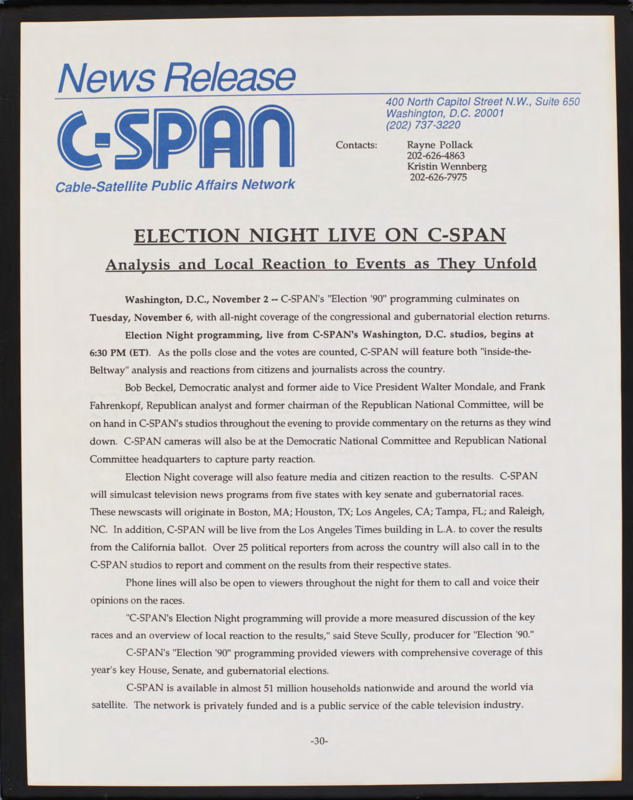 News Release

C-SPAN

Cable-Satellite Public Affairs Network

400 North Capitol Street N.W., Suite 650
Washington, D.C. 20001
(202) 737-3220

Contacts: Rayne Pollack
202-626-4863
Kristin Wennberg
202-626-7975

ELECTION NIGHT LIVE ON C-SPAN

Analysis and Local Reaction to Events as They Unfold

Washington, D.C., November 2 -- C-SPAN's "Election '90" programming culminates on Tuesday, November 6, with all-night coverage of the congressional and gubernatorial election returns.

Election Night programming, live from C-SPAN's Washington, D.C. studios, begins at 6:30 PM (ET). As the polls close and the votes are counted, C-SPAN will feature both "inside-the-Beltway" analysis and reactions from citizens and journalists across the country.

Bob Beckel, Democratic analyst and former aide to Vice President Walter Mondale, and Frank Fahrenkopf, Republican analyst and former chairman of the Republican National Committee, will be on hand in C-SPAN's studios throughout the evening to provide commentary on the returns as they wind down. C-SPAN cameras will also be at the Democratic National Committee and Republican National Committee headquarters to capture party reaction.

Election Night coverage will also feature media and citizen reaction to the results. C-SPAN will simulcast television news programs from five states with key senate and gubernatorial races. These newscasts will originate in Boston, MA; Houston, TX; Los Angeles, CA; Tampa, FL; and Raleigh, NC. In addition, C-SPAN will be live from the Los Angeles Times building in L.A. to cover the results from the California ballot. Over 25 political reporters from across the country will also call in to the C-SPAN studios to report and comment on the results from their respective states.

Phone lines will also be open to viewers throughout the night for them to call and voice their opinions on the races.

"C-SPAN's Election Night programming will provide a more measured discussion of the key races and an overview of local reaction to the results," said Steve Scully, producer for "Election '90."

C-SPAN's "Election '90" programming provided viewers with comprehensive coverage of this year's key House, Senate, and gubernatorial elections.

C-SPAN is available in almost 51 million households nationwide and around the world via satellite. The network is privately funded and is a public service of the cable television industry.

-30-